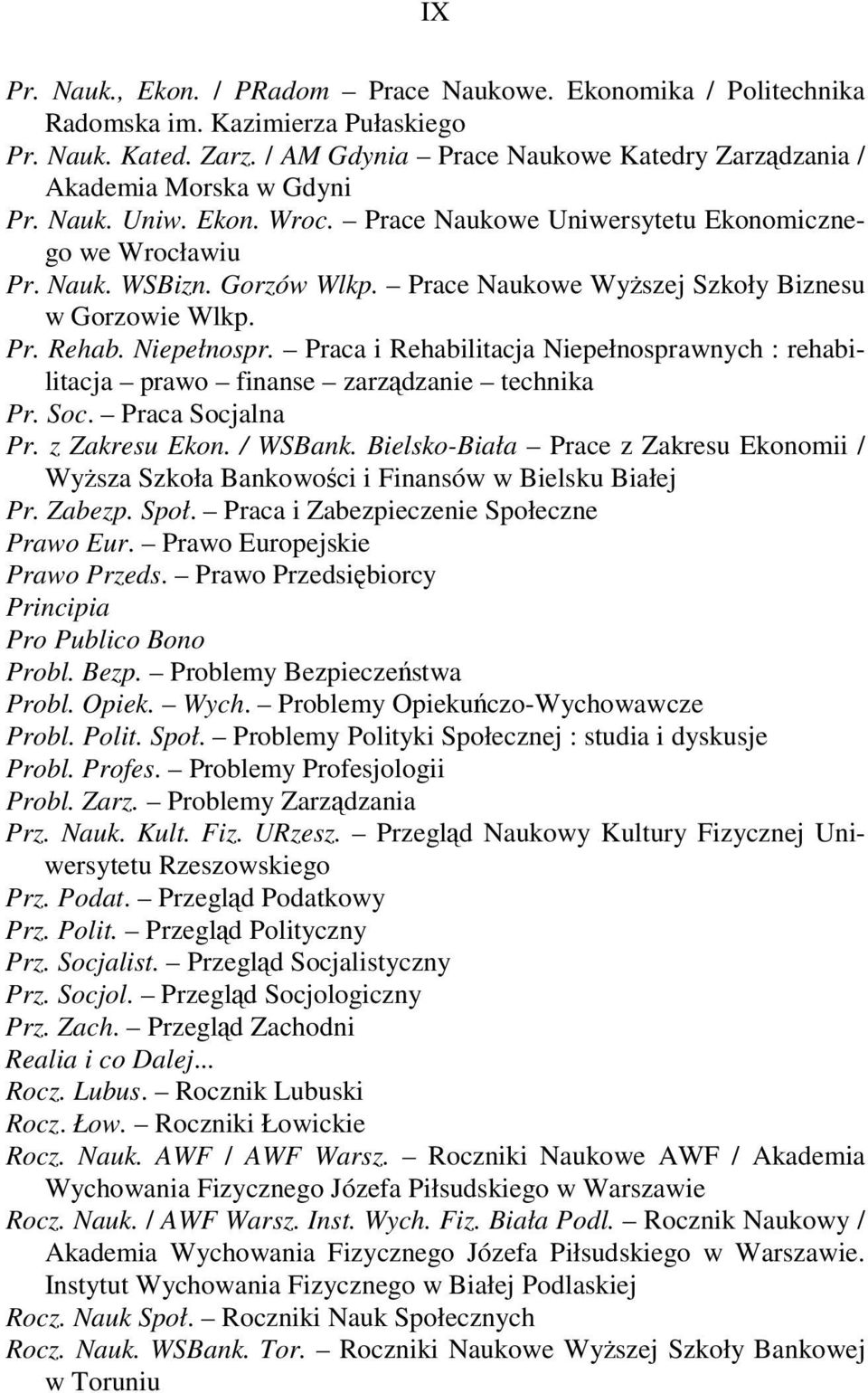 IX

Pr. Nauk., Ekon. / PRadom – Prace Naukowe. Ekonomika / Politechnika Radomska im. Kazimierza Pułaskiego
Pr. Nauk. Kated. Zarz. / AM Gdynia – Prace Naukowe Katedry Zarządzania / Akademia Morska w Gdyni
Pr. Nauk. Uniw. Ekon. Wroc. – Prace Naukowe Uniwersytetu Ekonomicznego we Wrocławiu
Pr. Nauk. WSBizn. Gorzów Wlkp. – Prace Naukowe Wyższej Szkoły Biznesu w Gorzowie Wlkp.
Pr. Rehab. Niepełnospr. – Praca i Rehabilitacja Niepełnosprawnych : rehabilitacja – prawo – finanse – zarządzanie – technika
Pr. Soc. – Praca Socjalna
Pr. z Zakresu Ekon. / WSBank. Bielsko-Biała – Prace z Zakresu Ekonomii / Wyższa Szkoła Bankowości i Finansów w Bielsku Białej
Pr. Zabezp. Społ. – Praca i Zabezpieczenie Społeczne
Prawo Eur. – Prawo Europejskie
Prawo Przeds. – Prawo Przedsiębiorcy
Principia
Pro Publico Bono
Probl. Bezp. – Problemy Bezpieczeństwa
Probl. Opiek. – Wych. – Problemy Opiekuńczo-Wychowawcze
Probl. Polit. Społ. – Problemy Polityki Społecznej : studia i dyskusje
Probl. Profes. – Problemy Profesjologii
Probl. Zarz. – Problemy Zarządzania
Prz. Nauk. Kult. Fiz. URzesz. – Przegląd Naukowy Kultury Fizycznej Uniwersytetu Rzeszowskiego
Prz. Podat. – Przegląd Podatkowy
Prz. Polit. – Przegląd Polityczny
Prz. Socjalist. – Przegląd Socjalistyczny
Prz. Socjol. – Przegląd Socjologiczny
Prz. Zach. – Przegląd Zachodni
Realia i co Dalej...
Rocz. Lubus. – Rocznik Lubuski
Rocz. Łow. – Roczniki Łowickie
Rocz. Nauk. AWF / AWF Warsz. – Roczniki Naukowe AWF / Akademia Wychowania Fizycznego Józefa Piłsudskiego w Warszawie
Rocz. Nauk. / AWF Warsz. Inst. Wych. Fiz. Biała Podl. – Rocznik Naukowy / Akademia Wychowania Fizycznego Józefa Piłsudskiego w Warszawie. Instytut Wychowania Fizycznego w Białej Podlaskiej
Rocz. Nauk Społ. – Roczniki Nauk Społecznych
Rocz. Nauk. WSBank. Tor. – Roczniki Naukowe Wyższej Szkoły Bankowej w Toruniu